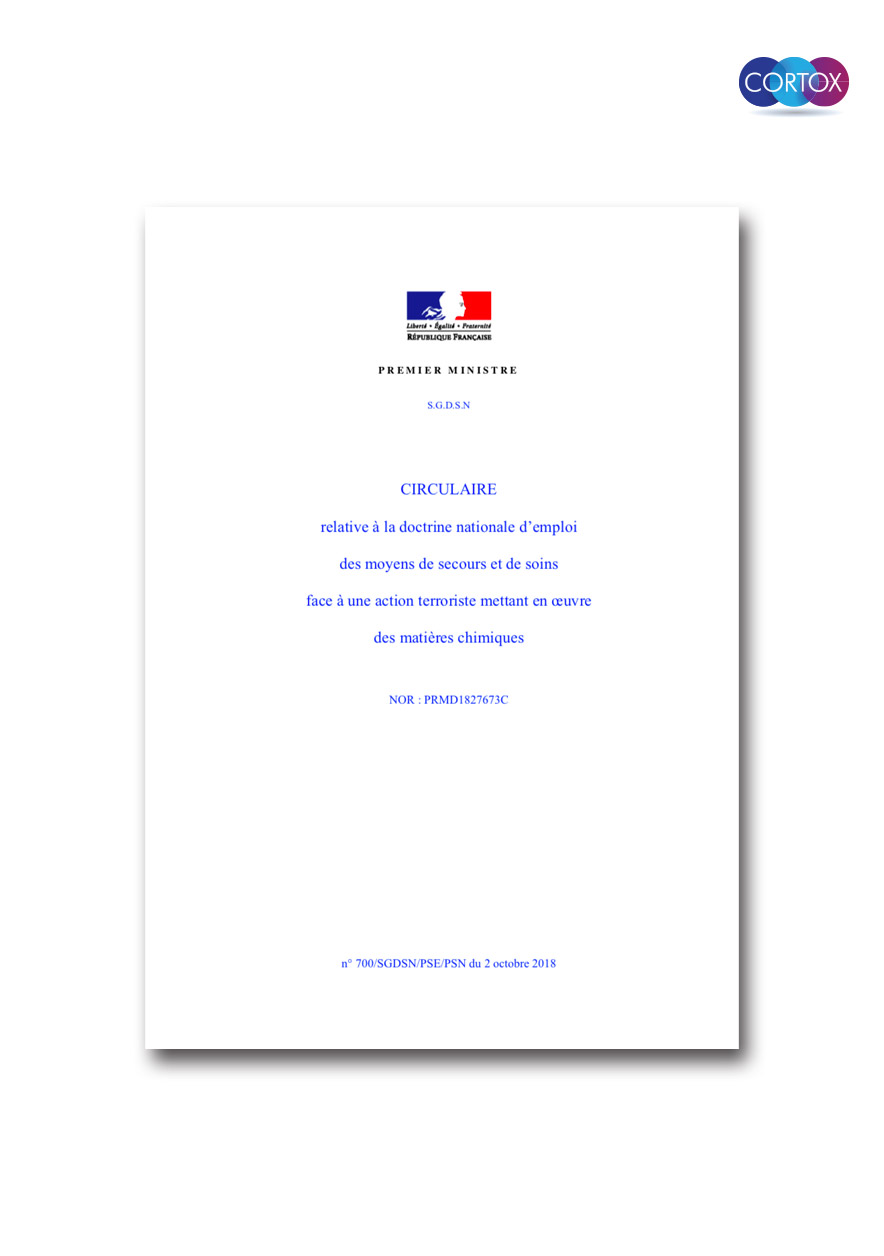 CORTOX

Liberté • Égalité • Fraternité
RÉPUBLIQUE FRANÇAISE

PREMIER MINISTRE

S.G.D.S.N

CIRCULAIRE

relative à la doctrine nationale d'emploi

des moyens de secours et de soins

face à une action terroriste mettant en œuvre

des matières chimiques

NOR : PRMD1827673C

n° 700/SGDSN/PSE/PSN du 2 octobre 2018